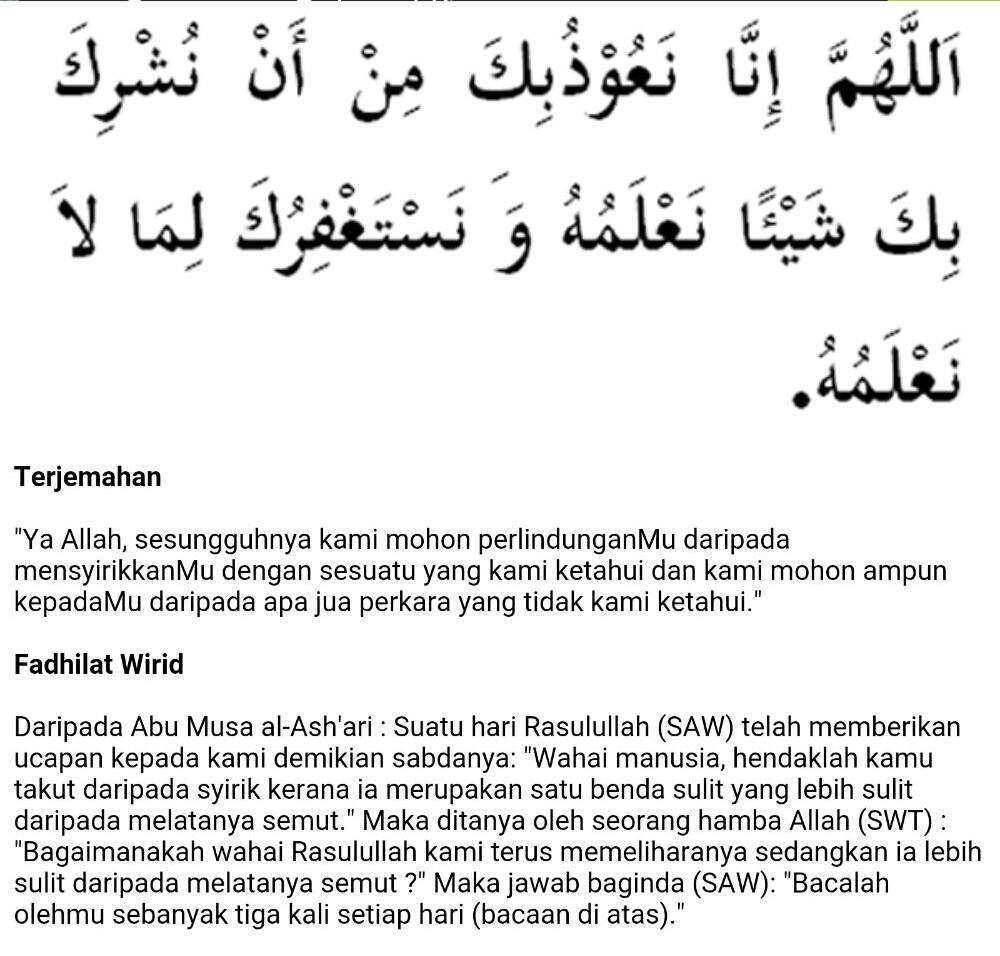 اَللَّهُمَّ إِنَّا نَعُوْذُبِكَ مِنْ أَنْ نُشْرِكَ بِكَ شَيْئًا نَعْلَمُهُ وَ نَسْتَغْفِرُكَ لِمَا لاَ نَعْلَمُهُ.

Terjemahan

"Ya Allah, sesungguhnya kami mohon perlindunganMu daripada mensyirikkanMu dengan sesuatu yang kami ketahui dan kami mohon ampun kepadaMu daripada apa jua perkara yang tidak kami ketahui."

Fadhilat Wirid

Daripada Abu Musa al-Ash'ari : Suatu hari Rasulullah (SAW) telah memberikan ucapan kepada kami demikian sabdanya: "Wahai manusia, hendaklah kamu takut daripada syirik kerana ia merupakan satu benda sulit yang lebih sulit daripada melatanya semut." Maka ditanya oleh seorang hamba Allah (SWT) : "Bagaimanakah wahai Rasulullah kami terus memeliharanya sedangkan ia lebih sulit daripada melatanya semut ?" Maka jawab baginda (SAW): "Bacalah olehmu sebanyak tiga kali setiap hari (bacaan di atas)."